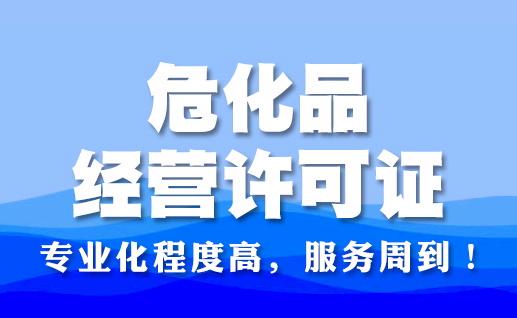 危化品
经营许可证

专业化程度高，服务周到！